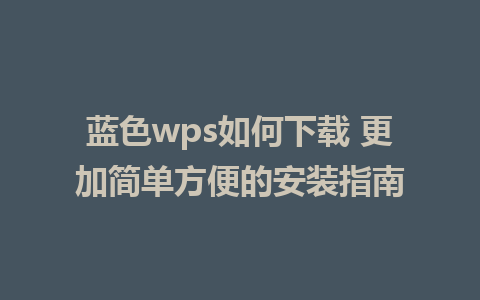 蓝色wps如何下载 更加简单方便的安装指南